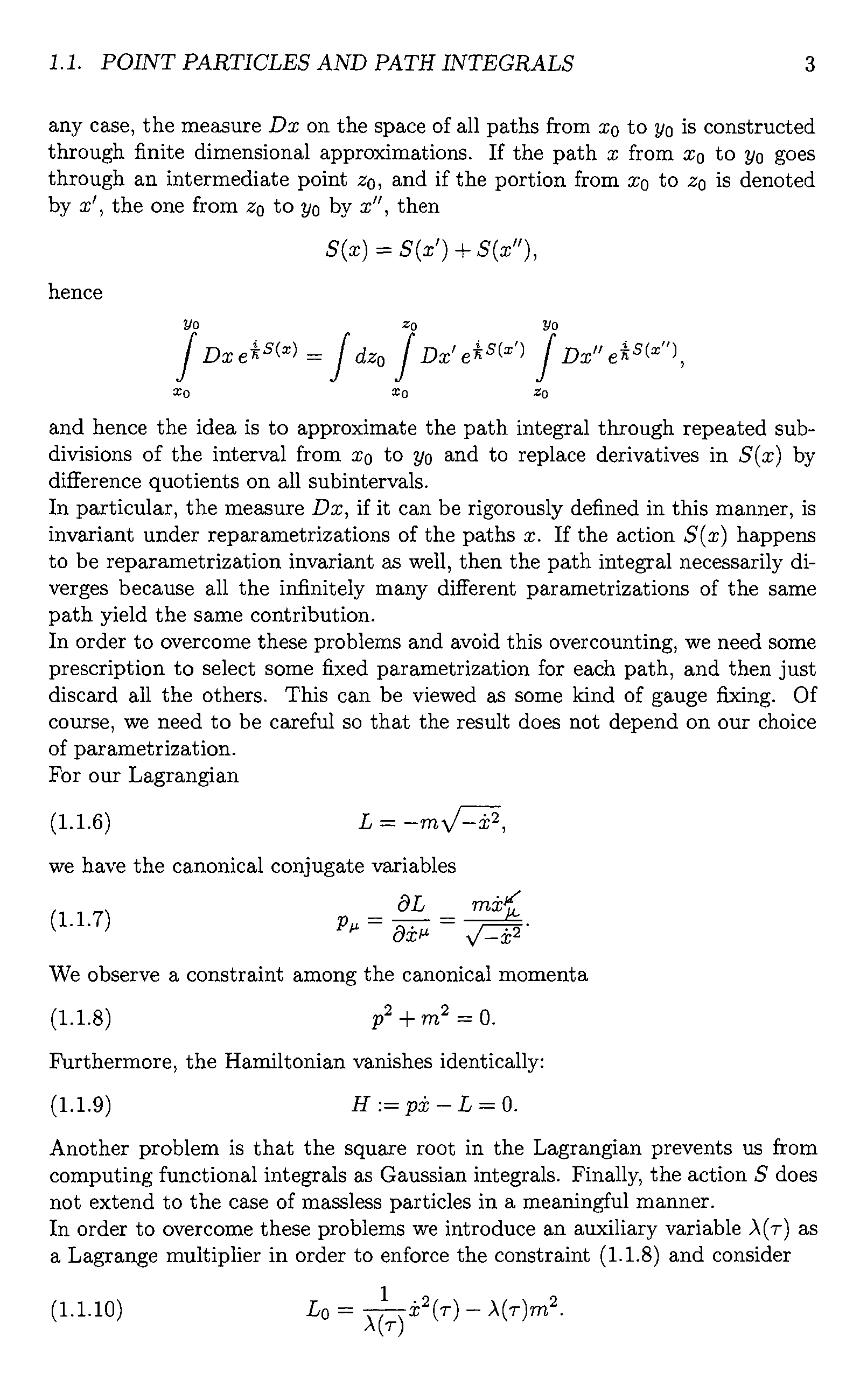 1.1. POINT PARTICLES AND PATH INTEGRALS 3

any case, the measure $Dx$ on the space of all paths from $x_0$ to $y_0$ is constructed through finite dimensional approximations. If the path $x$ from $x_0$ to $y_0$ goes through an intermediate point $z_0$, and if the portion from $x_0$ to $z_0$ is denoted by $x'$, the one from $z_0$ to $y_0$ by $x''$, then

$$S(x) = S(x') + S(x''),$$

hence

$$\int_{x_0}^{y_0} Dx\, e^{\frac{i}{\hbar}S(x)} = \int dz_0 \int_{x_0}^{z_0} Dx'\, e^{\frac{i}{\hbar}S(x')} \int_{z_0}^{y_0} Dx''\, e^{\frac{i}{\hbar}S(x'')},$$

and hence the idea is to approximate the path integral through repeated subdivisions of the interval from $x_0$ to $y_0$ and to replace derivatives in $S(x)$ by difference quotients on all subintervals.
In particular, the measure $Dx$, if it can be rigorously defined in this manner, is invariant under reparametrizations of the paths $x$. If the action $S(x)$ happens to be reparametrization invariant as well, then the path integral necessarily diverges because all the infinitely many different parametrizations of the same path yield the same contribution.
In order to overcome these problems and avoid this overcounting, we need some prescription to select some fixed parametrization for each path, and then just discard all the others. This can be viewed as some kind of gauge fixing. Of course, we need to be careful so that the result does not depend on our choice of parametrization.
For our Lagrangian

(1.1.6) $$L = -m\sqrt{-\dot{x}^2},$$

we have the canonical conjugate variables

(1.1.7) $$p_\mu = \frac{\partial L}{\partial \dot{x}^\mu} = \frac{m\dot{x}_\mu}{\sqrt{-\dot{x}^2}}.$$

We observe a constraint among the canonical momenta

(1.1.8) $$p^2 + m^2 = 0.$$

Furthermore, the Hamiltonian vanishes identically:

(1.1.9) $$H := p\dot{x} - L = 0.$$

Another problem is that the square root in the Lagrangian prevents us from computing functional integrals as Gaussian integrals. Finally, the action $S$ does not extend to the case of massless particles in a meaningful manner.
In order to overcome these problems we introduce an auxiliary variable $\lambda(\tau)$ as a Lagrange multiplier in order to enforce the constraint (1.1.8) and consider

(1.1.10) $$L_0 = \frac{1}{\lambda(\tau)}\dot{x}^2(\tau) - \lambda(\tau)m^2.$$